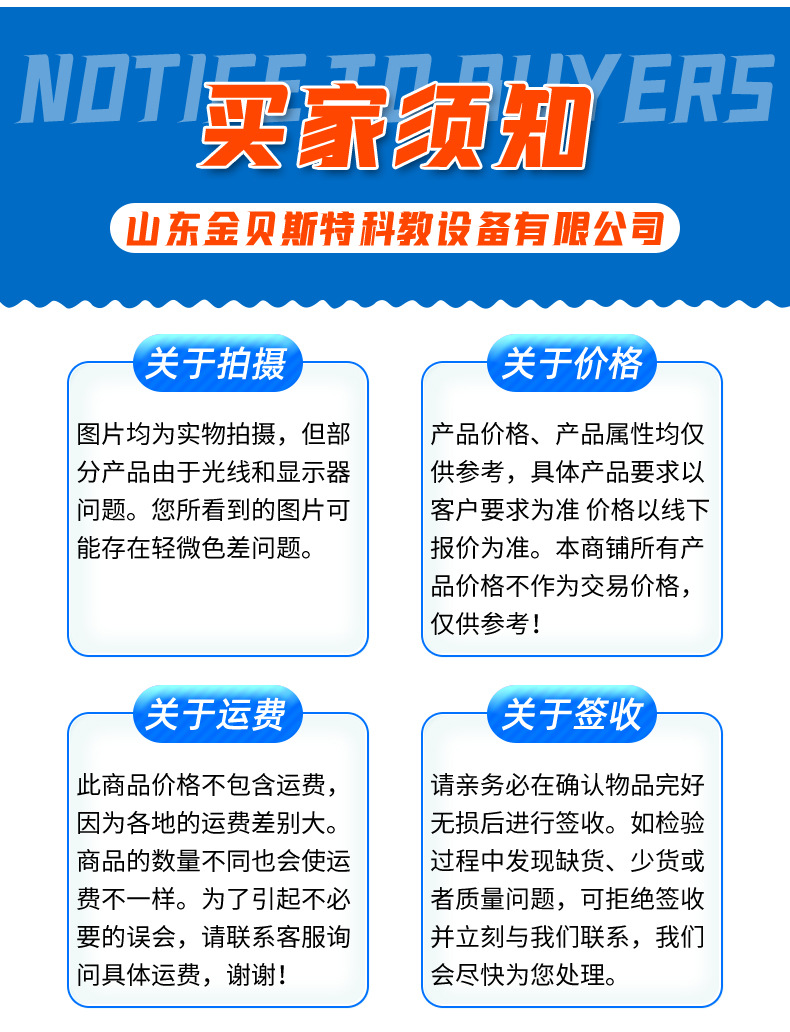 NOTICE TO BUYERS

买家须知

山东金贝斯特科教设备有限公司

关于拍摄

图片均为实物拍摄，但部分产品由于光线和显示器问题。您所看到的图片可能存在轻微色差问题。

关于价格

产品价格、产品属性均仅供参考，具体产品要求以客户要求为准 价格以线下报价为准。本商铺所有产品价格不作为交易价格，仅供参考！

关于运费

此商品价格不包含运费，因为各地的运费差别大。商品的数量不同也会使运费不一样。为了引起不必要的误会，请联系客服询问具体运费，谢谢！

关于签收

请亲务必在确认物品完好无损后进行签收。如检验过程中发现缺货、少货或者质量问题，可拒绝签收并立刻与我们联系，我们会尽快为您处理。